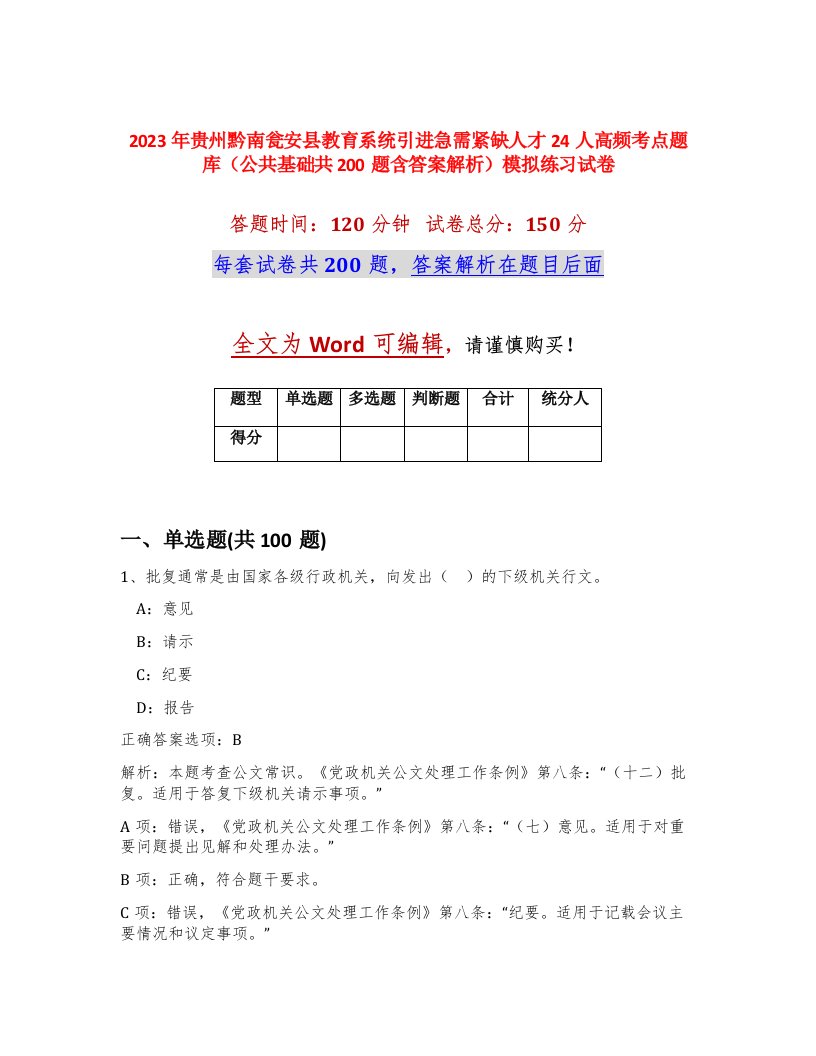 2023年贵州黔南瓮安县教育系统引进急需紧缺人才24人高频考点题库（公共基础共200题含答案解析）模拟练习试卷

答题时间：120分钟 试卷总分：150分

每套试卷共200题，答案解析在题目后面

全文为Word可编辑，请谨慎购买！

| 题型 | 单选题 | 多选题 | 判断题 | 合计 | 统分人 |
|---|---|---|---|---|---|
| 得分 | | | | | |

一、单选题(共100题)

1、批复通常是由国家各级行政机关，向发出（ ）的下级机关行文。

A：意见

B：请示

C：纪要

D：报告

正确答案选项：B

解析：本题考查公文常识。《党政机关公文处理工作条例》第八条：“（十二）批复。适用于答复下级机关请示事项。”

A项：错误，《党政机关公文处理工作条例》第八条：“（七）意见。适用于对重要问题提出见解和处理办法。”

B项：正确，符合题干要求。

C项：错误，《党政机关公文处理工作条例》第八条：“纪要。适用于记载会议主要情况和议定事项。”